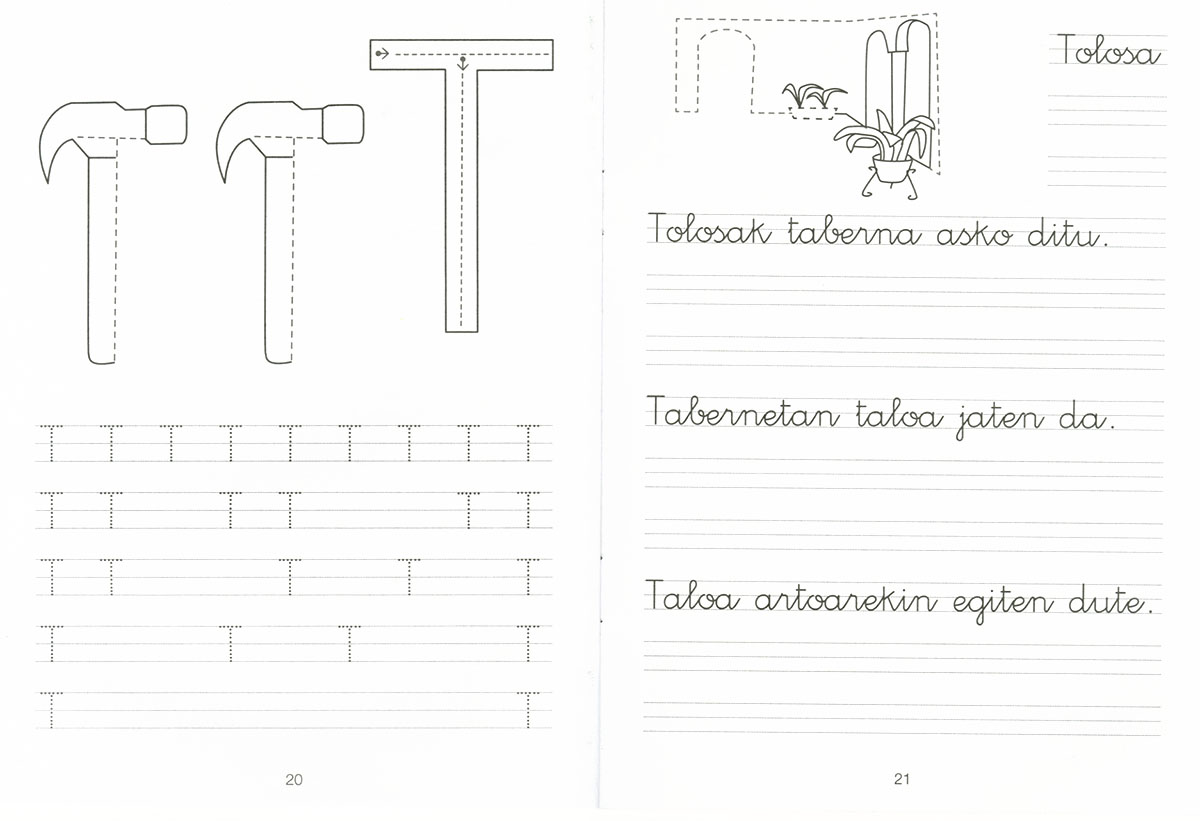 T T T T T T T T T

T T T T T T

T T T T T

T T T T

T T

20

Tolosa

Tolosak taberna asko ditu.

Tabernetan taloa jaten da.

Taloa artoarekin egiten dute.

21